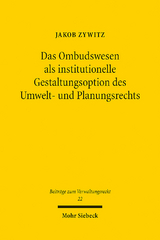 JAKOB ZYWITZ

Das Ombudswesen als institutionelle Gestaltungsoption des Umwelt- und Planungsrechts

Beiträge zum Verwaltungsrecht
22

Mohr Siebeck